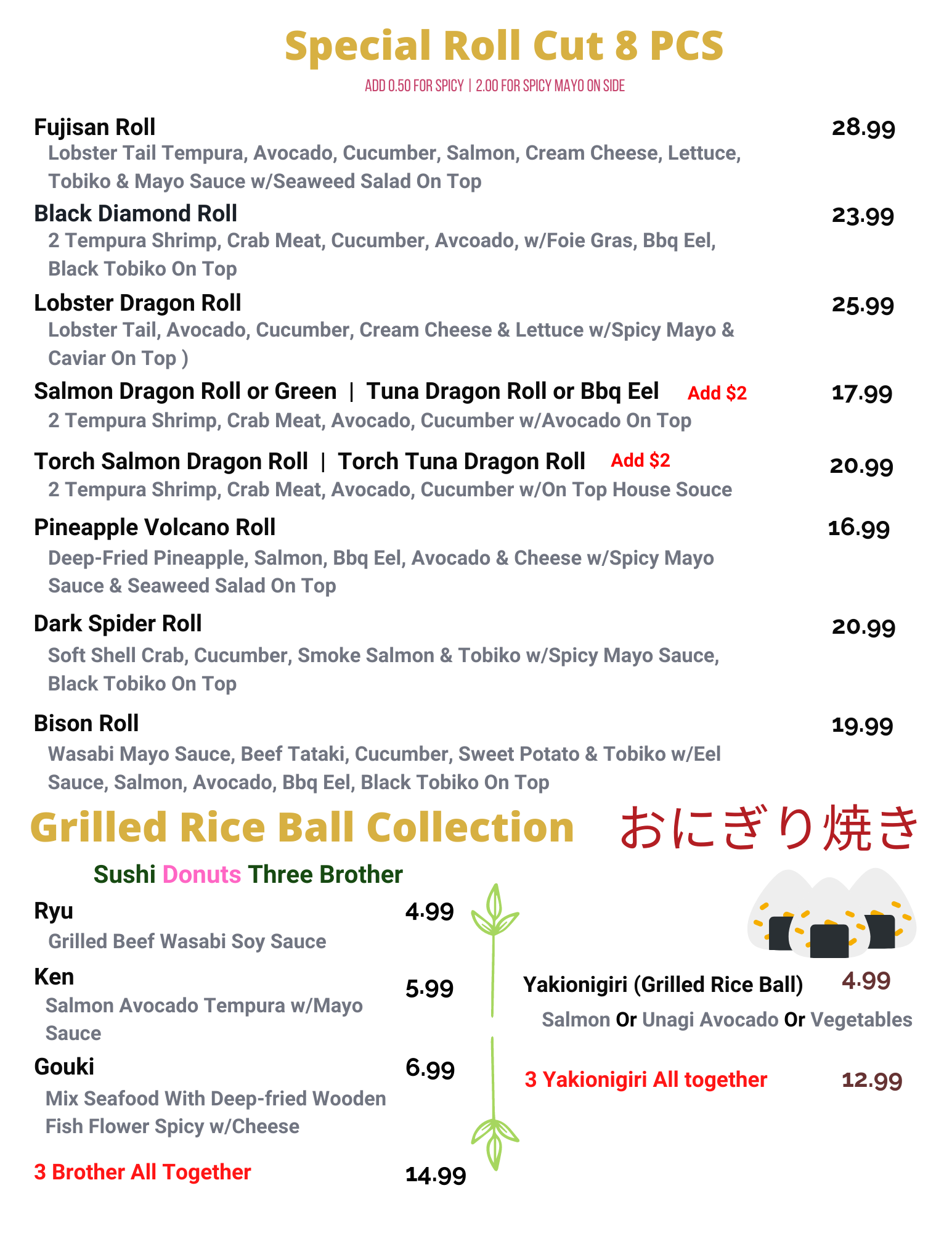 Special Roll Cut 8 PCS

ADD 0.50 FOR SPICY | 2.00 FOR SPICY MAYO ON SIDE

Fujisan Roll 28.99
Lobster Tail Tempura, Avocado, Cucumber, Salmon, Cream Cheese, Lettuce, Tobiko & Mayo Sauce w/Seaweed Salad On Top

Black Diamond Roll 23.99
2 Tempura Shrimp, Crab Meat, Cucumber, Avcoado, w/Foie Gras, Bbq Eel, Black Tobiko On Top

Lobster Dragon Roll 25.99
Lobster Tail, Avocado, Cucumber, Cream Cheese & Lettuce w/Spicy Mayo & Caviar On Top )

Salmon Dragon Roll or Green | Tuna Dragon Roll or Bbq Eel Add $2 17.99
2 Tempura Shrimp, Crab Meat, Avocado, Cucumber w/Avocado On Top

Torch Salmon Dragon Roll | Torch Tuna Dragon Roll Add $2 20.99
2 Tempura Shrimp, Crab Meat, Avocado, Cucumber w/On Top House Souce

Pineapple Volcano Roll 16.99
Deep-Fried Pineapple, Salmon, Bbq Eel, Avocado & Cheese w/Spicy Mayo Sauce & Seaweed Salad On Top

Dark Spider Roll 20.99
Soft Shell Crab, Cucumber, Smoke Salmon & Tobiko w/Spicy Mayo Sauce, Black Tobiko On Top

Bison Roll 19.99
Wasabi Mayo Sauce, Beef Tataki, Cucumber, Sweet Potato & Tobiko w/Eel Sauce, Salmon, Avocado, Bbq Eel, Black Tobiko On Top

Grilled Rice Ball Collection おにぎり焼き

Sushi Donuts Three Brother

Ryu 4.99
Grilled Beef Wasabi Soy Sauce

Ken 5.99
Salmon Avocado Tempura w/Mayo Sauce

Gouki 6.99
Mix Seafood With Deep-fried Wooden Fish Flower Spicy w/Cheese

3 Brother All Together 14.99

Yakionigiri (Grilled Rice Ball) 4.99
Salmon Or Unagi Avocado Or Vegetables

3 Yakionigiri All together 12.99